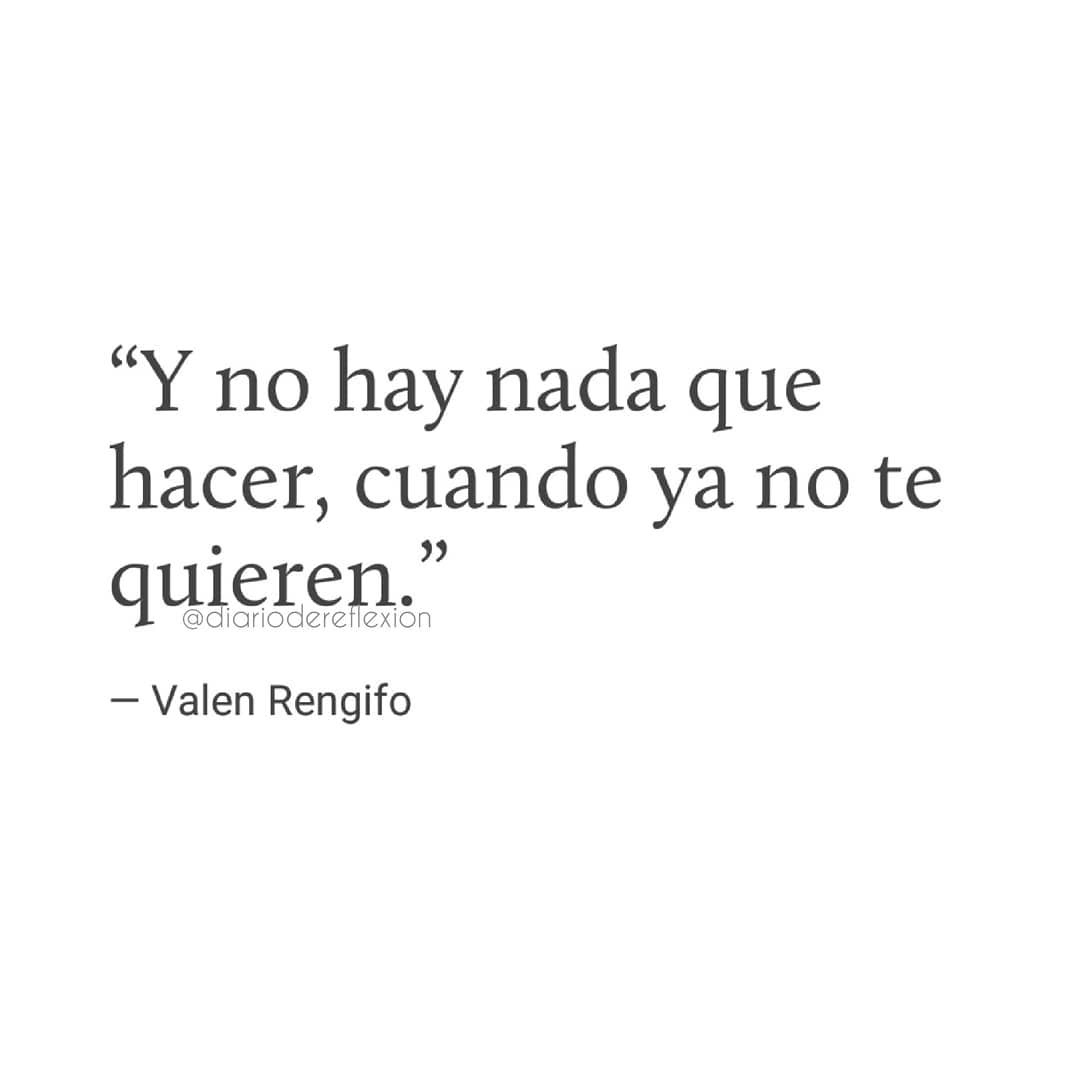 “Y no hay nada que hacer, cuando ya no te quieren.”

@diariodereflexion

— Valen Rengifo